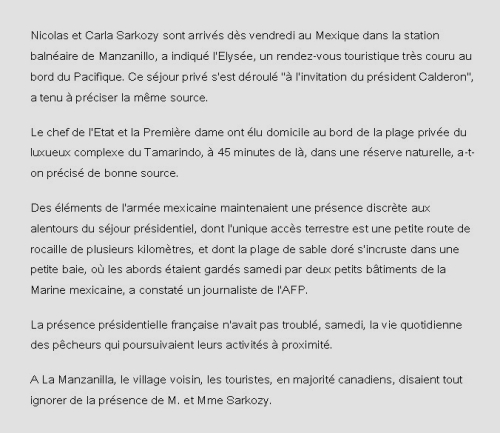 Nicolas et Carla Sarkozy sont arrivés dès vendredi au Mexique dans la station balnéaire de Manzanillo, a indiqué l'Elysée, un rendez-vous touristique très couru au bord du Pacifique. Ce séjour privé s'est déroulé "à l'invitation du président Calderon", a tenu à préciser la même source.

Le chef de l'Etat et la Première dame ont élu domicile au bord de la plage privée du luxueux complexe du Tamarindo, à 45 minutes de là, dans une réserve naturelle, a-t-on précisé de bonne source.

Des éléments de l'armée mexicaine maintenaient une présence discrète aux alentours du séjour présidentiel, dont l'unique accès terrestre est une petite route de rocaille de plusieurs kilomètres, et dont la plage de sable doré s'incruste dans une petite baie, où les abords étaient gardés samedi par deux petits bâtiments de la Marine mexicaine, a constaté un journaliste de l'AFP.

La présence présidentielle française n'avait pas troublé, samedi, la vie quotidienne des pêcheurs qui poursuivaient leurs activités à proximité.

A La Manzanilla, le village voisin, les touristes, en majorité canadiens, disaient tout ignorer de la présence de M. et Mme Sarkozy.